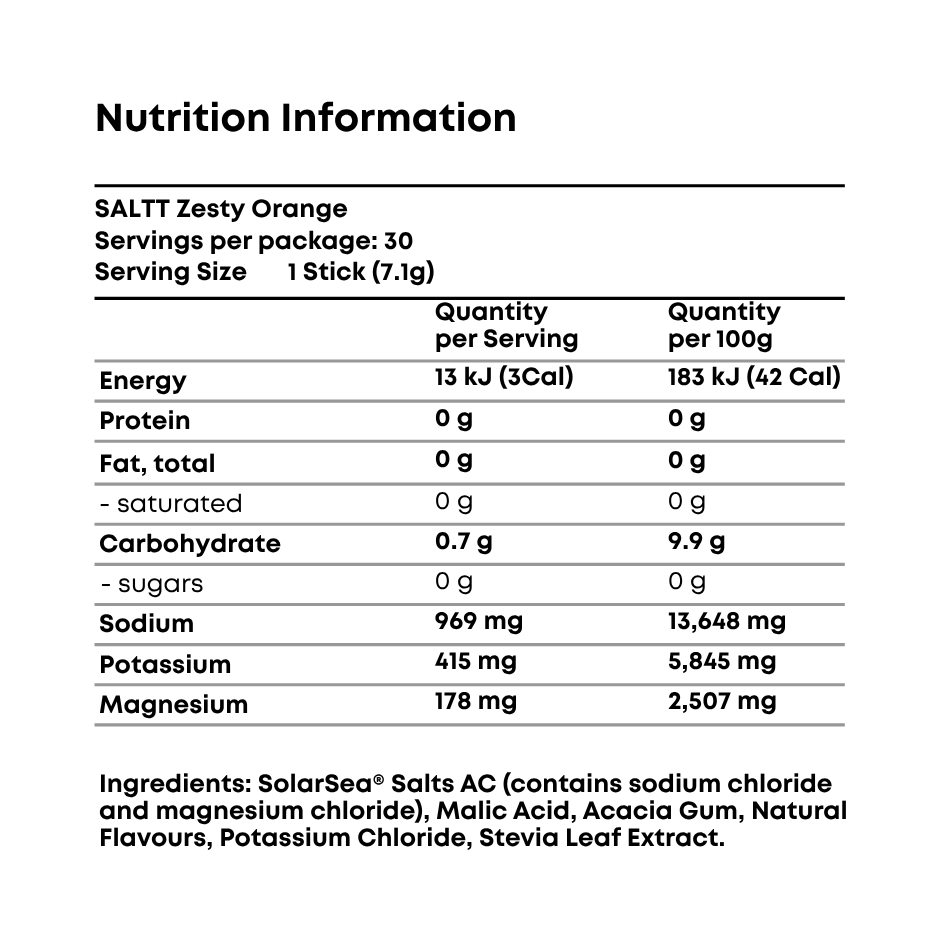 Nutrition Information

SALTT Zesty Orange
Servings per package: 30
Serving Size 1 Stick (7.1g)

| | Quantity per Serving | Quantity per 100g |
|---|---|---|
| Energy | 13 kJ (3Cal) | 183 kJ (42 Cal) |
| Protein | 0 g | 0 g |
| Fat, total | 0 g | 0 g |
| - saturated | 0 g | 0 g |
| Carbohydrate | 0.7 g | 9.9 g |
| - sugars | 0 g | 0 g |
| Sodium | 969 mg | 13,648 mg |
| Potassium | 415 mg | 5,845 mg |
| Magnesium | 178 mg | 2,507 mg |

Ingredients: SolarSea® Salts AC (contains sodium chloride and magnesium chloride), Malic Acid, Acacia Gum, Natural Flavours, Potassium Chloride, Stevia Leaf Extract.